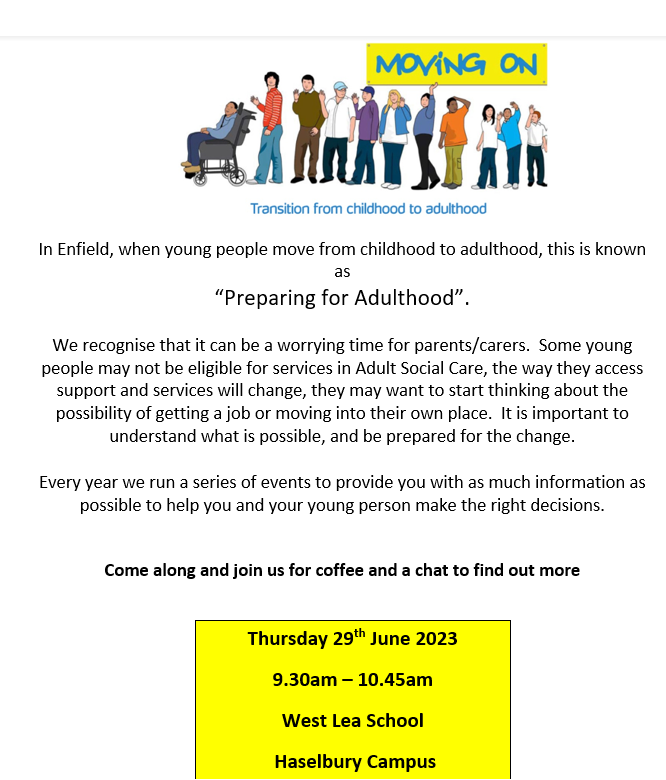 MOVING ON

Transition from childhood to adulthood

In Enfield, when young people move from childhood to adulthood, this is known as
“Preparing for Adulthood”.

We recognise that it can be a worrying time for parents/carers. Some young people may not be eligible for services in Adult Social Care, the way they access support and services will change, they may want to start thinking about the possibility of getting a job or moving into their own place. It is important to understand what is possible, and be prepared for the change.

Every year we run a series of events to provide you with as much information as possible to help you and your young person make the right decisions.

Come along and join us for coffee and a chat to find out more

Thursday 29$^{th}$ June 2023

9.30am – 10.45am

West Lea School

Haselbury Campus